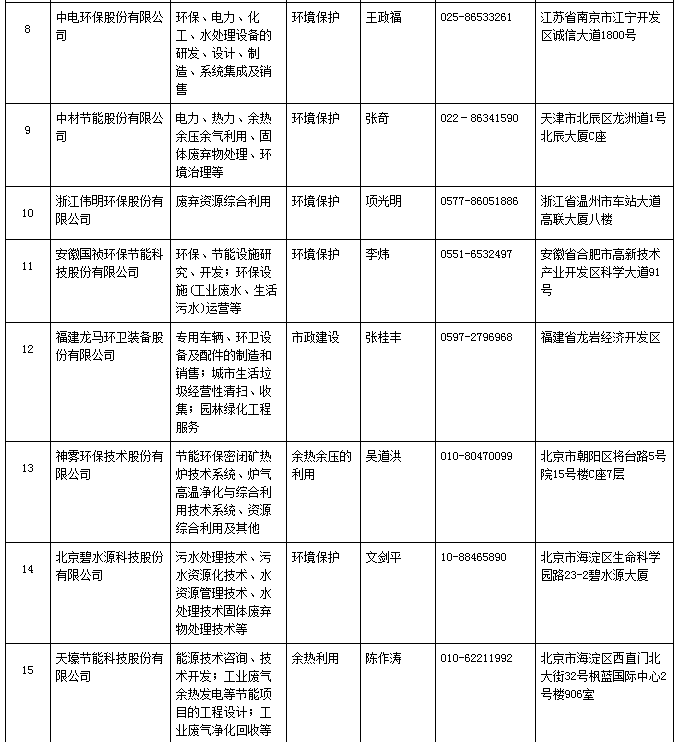 | 8 | 中电环保股份有限公司 | 环保、电力、化工、水处理设备的研发、设计、制造、系统集成及销售 | 环境保护 | 王政福 | 025-86533261 | 江苏省南京市江宁开发区诚信大道1800号 |
|---|---|---|---|---|---|---|
| 9 | 中材节能股份有限公司 | 电力、热力、余热余压余气利用、固体废弃物处理、环境治理等 | 环境保护 | 张奇 | 022－86341590 | 天津市北辰区龙洲道1号北辰大厦C座 |
| 10 | 浙江伟明环保股份有限公司 | 废弃资源综合利用 | 环境保护 | 项光明 | 0577-86051886 | 浙江省温州市车站大道高联大厦八楼 |
| 11 | 安徽国祯环保节能科技股份有限公司 | 环保、节能设施研究、开发；环保设施(工业废水、生活污水)运营等 | 环境保护 | 李炜 | 0551-6532497 | 安徽省合肥市高新技术产业开发区科学大道91号 |
| 12 | 福建龙马环卫装备股份有限公司 | 专用车辆、环卫设备及配件的制造和销售；城市生活垃圾经营性清扫、收集；园林绿化工程服务 | 市政建设 | 张桂丰 | 0597-2796968 | 福建省龙岩经济开发区 |
| 13 | 神雾环保技术股份有限公司 | 节能环保密闭矿热炉技术系统、炉气高温净化与综合利用技术系统、资源综合利用及其他 | 余热余压的利用 | 吴道洪 | 010-80470099 | 北京市朝阳区将台路5号院15号楼C座7层 |
| 14 | 北京碧水源科技股份有限公司 | 污水处理技术、污水资源化技术、水资源管理技术、水处理技术固体废弃物处理技术等 | 环境保护 | 文剑平 | 10-88465890 | 北京市海淀区生命科学园路23-2碧水源大厦 |
| 15 | 天壕节能科技股份有限公司 | 能源技术咨询、技术开发；工业废气余热发电等节能项目的工程设计；工业废气净化回收等 | 余热利用 | 陈作涛 | 010-62211992 | 北京市海淀区西直门北大街32号枫蓝国际中心2号楼906室 |